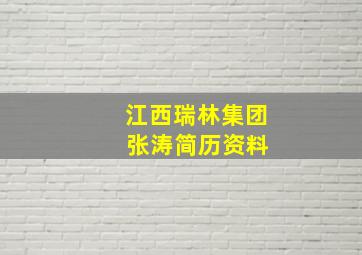 江西瑞林集团
张涛简历资料